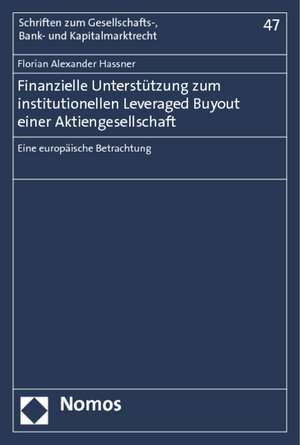 Schriften zum Gesellschafts-, Bank- und Kapitalmarktrecht

47

Florian Alexander Hassner

Finanzielle Unterstützung zum institutionellen Leveraged Buyout einer Aktiengesellschaft

Eine europäische Betrachtung

Nomos